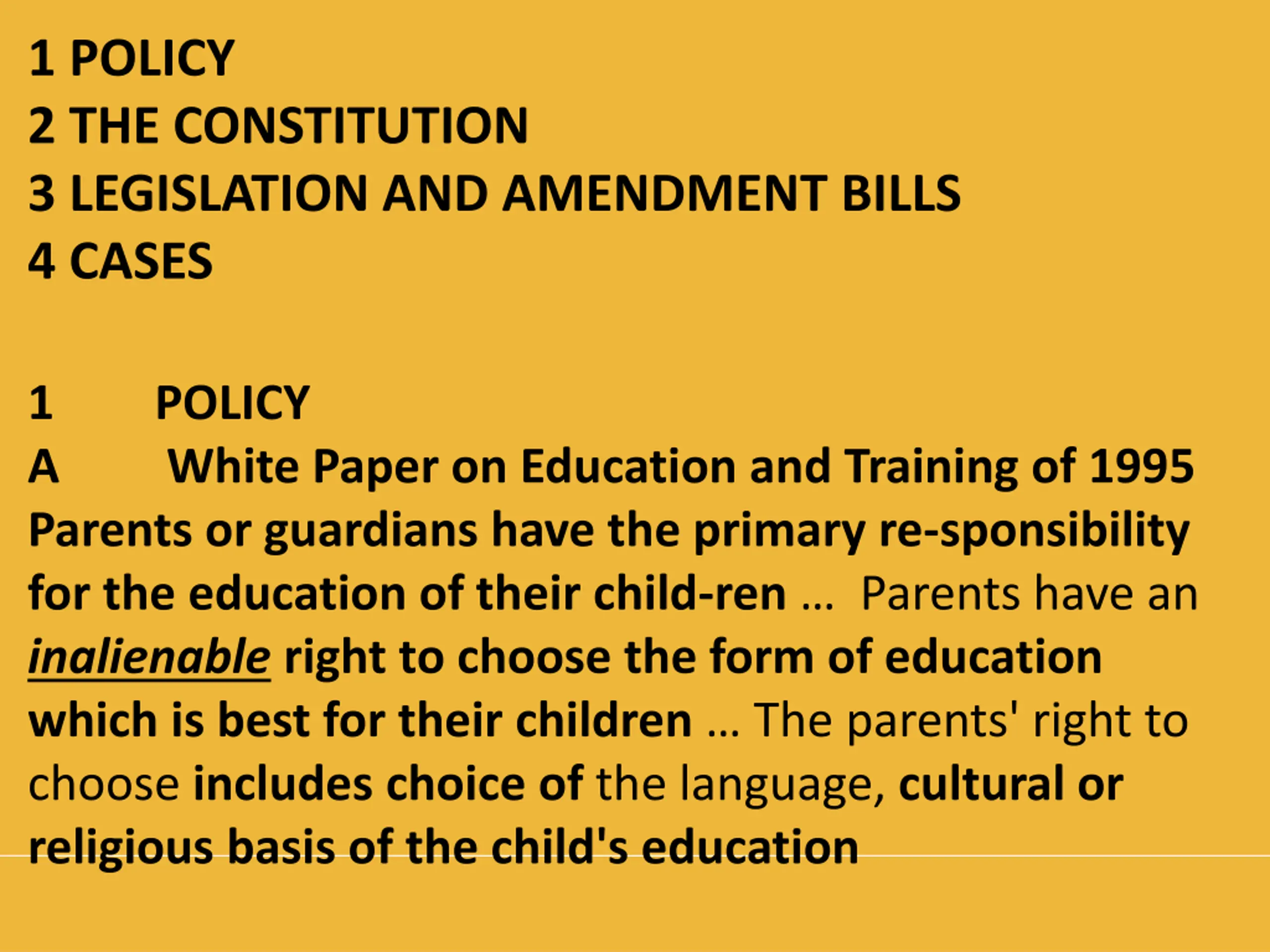 1 POLICY
2 THE CONSTITUTION
3 LEGISLATION AND AMENDMENT BILLS
4 CASES

1 POLICY

A White Paper on Education and Training of 1995

Parents or guardians have the primary re-sponsibility for the education of their child-ren … Parents have an inalienable right to choose the form of education which is best for their children … The parents' right to choose includes choice of the language, cultural or religious basis of the child's education